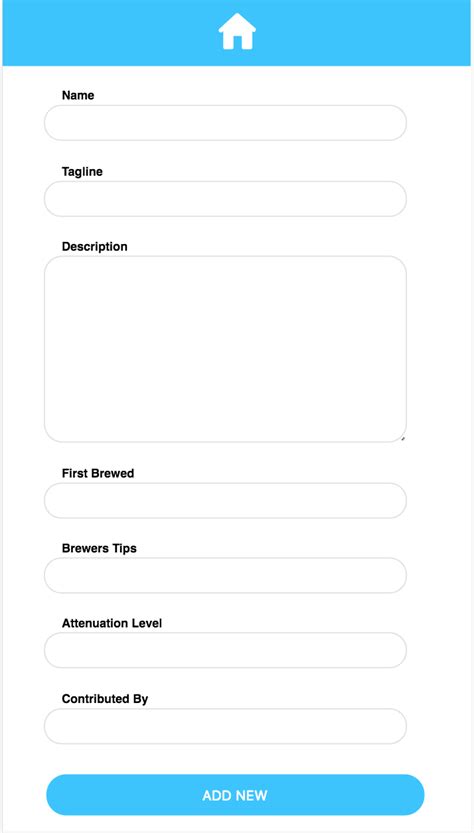 Name

Tagline

Description

First Brewed

Brewers Tips

Attenuation Level

Contributed By

ADD NEW